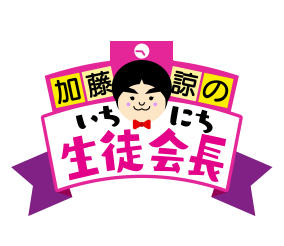 加藤諒の
いちにち
生徒会長